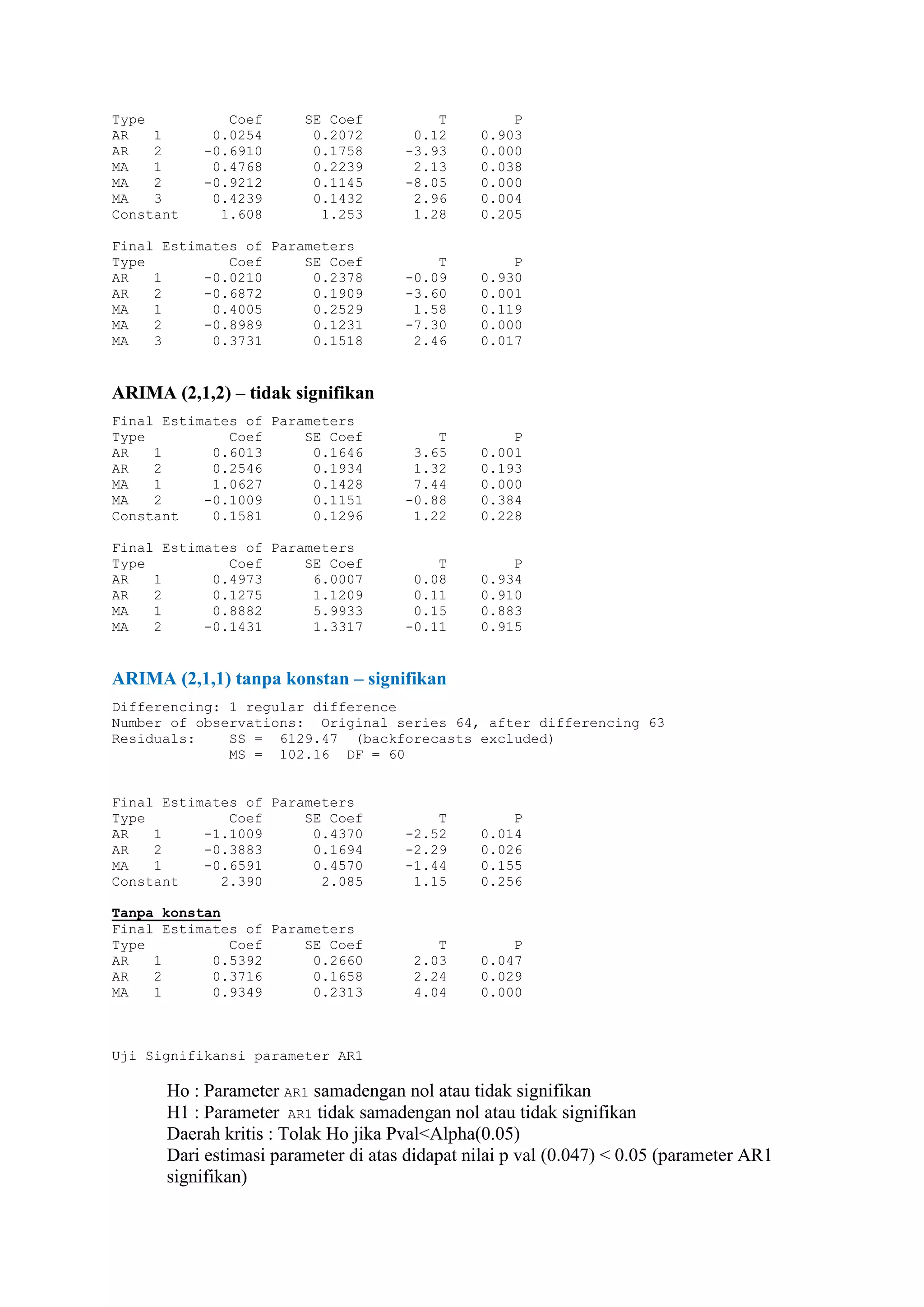 | Type | Coef | SE Coef | T | P |
|---|---|---|---|---|
| AR 1 | 0.0254 | 0.2072 | 0.12 | 0.903 |
| AR 2 | -0.6910 | 0.1758 | -3.93 | 0.000 |
| MA 1 | 0.4768 | 0.2239 | 2.13 | 0.038 |
| MA 2 | -0.9212 | 0.1145 | -8.05 | 0.000 |
| MA 3 | 0.4239 | 0.1432 | 2.96 | 0.004 |
| Constant | 1.608 | 1.253 | 1.28 | 0.205 |

Final Estimates of Parameters

| Type | Coef | SE Coef | T | P |
|---|---|---|---|---|
| AR 1 | -0.0210 | 0.2378 | -0.09 | 0.930 |
| AR 2 | -0.6872 | 0.1909 | -3.60 | 0.001 |
| MA 1 | 0.4005 | 0.2529 | 1.58 | 0.119 |
| MA 2 | -0.8989 | 0.1231 | -7.30 | 0.000 |
| MA 3 | 0.3731 | 0.1518 | 2.46 | 0.017 |

ARIMA (2,1,2) – tidak signifikan

Final Estimates of Parameters

| Type | Coef | SE Coef | T | P |
|---|---|---|---|---|
| AR 1 | 0.6013 | 0.1646 | 3.65 | 0.001 |
| AR 2 | 0.2546 | 0.1934 | 1.32 | 0.193 |
| MA 1 | 1.0627 | 0.1428 | 7.44 | 0.000 |
| MA 2 | -0.1009 | 0.1151 | -0.88 | 0.384 |
| Constant | 0.1581 | 0.1296 | 1.22 | 0.228 |

Final Estimates of Parameters

| Type | Coef | SE Coef | T | P |
|---|---|---|---|---|
| AR 1 | 0.4973 | 6.0007 | 0.08 | 0.934 |
| AR 2 | 0.1275 | 1.1209 | 0.11 | 0.910 |
| MA 1 | 0.8882 | 5.9933 | 0.15 | 0.883 |
| MA 2 | -0.1431 | 1.3317 | -0.11 | 0.915 |

ARIMA (2,1,1) tanpa konstan – signifikan

Differencing: 1 regular difference
Number of observations: Original series 64, after differencing 63
Residuals: SS = 6129.47 (backforecasts excluded)
MS = 102.16 DF = 60

Final Estimates of Parameters

| Type | Coef | SE Coef | T | P |
|---|---|---|---|---|
| AR 1 | -1.1009 | 0.4370 | -2.52 | 0.014 |
| AR 2 | -0.3883 | 0.1694 | -2.29 | 0.026 |
| MA 1 | -0.6591 | 0.4570 | -1.44 | 0.155 |
| Constant | 2.390 | 2.085 | 1.15 | 0.256 |

Tanpa konstan
Final Estimates of Parameters

| Type | Coef | SE Coef | T | P |
|---|---|---|---|---|
| AR 1 | 0.5392 | 0.2660 | 2.03 | 0.047 |
| AR 2 | 0.3716 | 0.1658 | 2.24 | 0.029 |
| MA 1 | 0.9349 | 0.2313 | 4.04 | 0.000 |

Uji Signifikansi parameter AR1

Ho : Parameter AR1 samadengan nol atau tidak signifikan
H1 : Parameter AR1 tidak samadengan nol atau tidak signifikan
Daerah kritis : Tolak Ho jika Pval<Alpha(0.05)
Dari estimasi parameter di atas didapat nilai p val (0.047) < 0.05 (parameter AR1 signifikan)